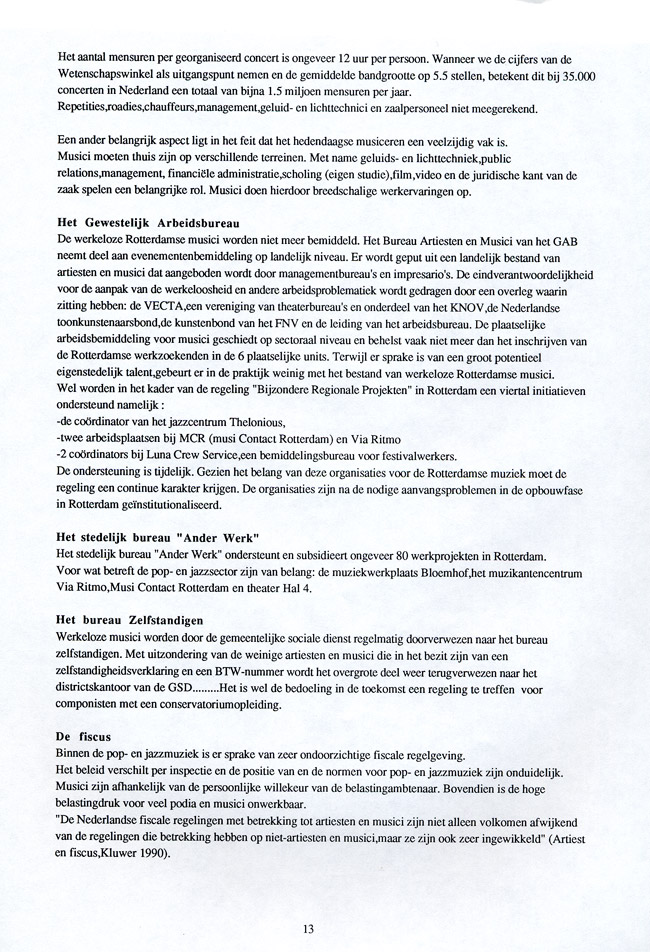 Het aantal mensuren per georganiseerd concert is ongeveer 12 uur per persoon. Wanneer we de cijfers van de Wetenschapswinkel als uitgangspunt nemen en de gemiddelde bandgrootte op 5.5 stellen, betekent dit bij 35.000 concerten in Nederland een totaal van bijna 1.5 miljoen mensuren per jaar.
Repetities,roadies,chauffeurs,management,geluid- en lichttechnici en zaalpersoneel niet meegerekend.

Een ander belangrijk aspect ligt in het feit dat het hedendaagse musiceren een veelzijdig vak is.
Musici moeten thuis zijn op verschillende terreinen. Met name geluids- en lichttechniek,public relations,management, financiële administratie,scholing (eigen studie),film,video en de juridische kant van de zaak spelen een belangrijke rol. Musici doen hierdoor breedschalige werkervaringen op.

Het Gewestelijk Arbeidsbureau
De werkeloze Rotterdamse musici worden niet meer bemiddeld. Het Bureau Artiesten en Musici van het GAB neemt deel aan evenementenbemiddeling op landelijk niveau. Er wordt geput uit een landelijk bestand van artiesten en musici dat aangeboden wordt door managementbureau's en impresario's. De eindverantwoordelijkheid voor de aanpak van de werkeloosheid en andere arbeidsproblematiek wordt gedragen door een overleg waarin zitting hebben: de VECTA,een vereniging van theaterbureau's en onderdeel van het KNOV,de Nederlandse toonkunstenaarsbond,de kunstenbond van het FNV en de leiding van het arbeidsbureau. De plaatselijke arbeidsbemiddeling voor musici geschiedt op sectoraal niveau en behelst vaak niet meer dan het inschrijven van de Rotterdamse werkzoekenden in de 6 plaatselijke units. Terwijl er sprake is van een groot potentieel eigenstedelijk talent,gebeurt er in de praktijk weinig met het bestand van werkeloze Rotterdamse musici.
Wel worden in het kader van de regeling "Bijzondere Regionale Projekten" in Rotterdam een viertal initiatieven ondersteund namelijk :
-de coördinator van het jazzcentrum Thelonious,
-twee arbeidsplaatsen bij MCR (musi Contact Rotterdam) en Via Ritmo
-2 coördinators bij Luna Crew Service,een bemiddelingsbureau voor festivalwerkers.
De ondersteuning is tijdelijk. Gezien het belang van deze organisaties voor de Rotterdamse muziek moet de regeling een continue karakter krijgen. De organisaties zijn na de nodige aanvangsproblemen in de opbouwfase in Rotterdam geïnstitutionaliseerd.

Het stedelijk bureau "Ander Werk"
Het stedelijk bureau "Ander Werk" ondersteunt en subsidieert ongeveer 80 werkprojekten in Rotterdam.
Voor wat betreft de pop- en jazzsector zijn van belang: de muziekwerkplaats Bloemhof,het muzikantencentrum Via Ritmo,Musi Contact Rotterdam en theater Hal 4.

Het bureau Zelfstandigen
Werkeloze musici worden door de gemeentelijke sociale dienst regelmatig doorverwezen naar het bureau zelfstandigen. Met uitzondering van de weinige artiesten en musici die in het bezit zijn van een zelfstandigheidsverklaring en een BTW-nummer wordt het overgrote deel weer terugverwezen naar het districtskantoor van de GSD.........Het is wel de bedoeling in de toekomst een regeling te treffen voor componisten met een conservatoriumopleiding.

De fiscus
Binnen de pop- en jazzmuziek is er sprake van zeer ondoorzichtige fiscale regelgeving.
Het beleid verschilt per inspectie en de positie van en de normen voor pop- en jazzmuziek zijn onduidelijk.
Musici zijn afhankelijk van de persoonlijke willekeur van de belastingambtenaar. Bovendien is de hoge belastingdruk voor veel podia en musici onwerkbaar.
"De Nederlandse fiscale regelingen met betrekking tot artiesten en musici zijn niet alleen volkomen afwijkend van de regelingen die betrekking hebben op niet-artiesten en musici,maar ze zijn ook zeer ingewikkeld" (Artiest en fiscus,Kluwer 1990).

13